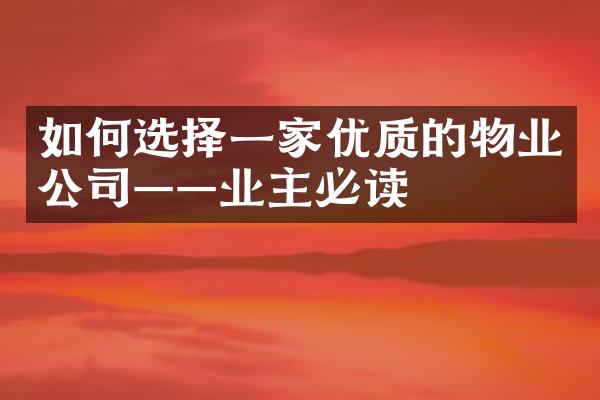 如何选择一家优质的物业公司——业主必读